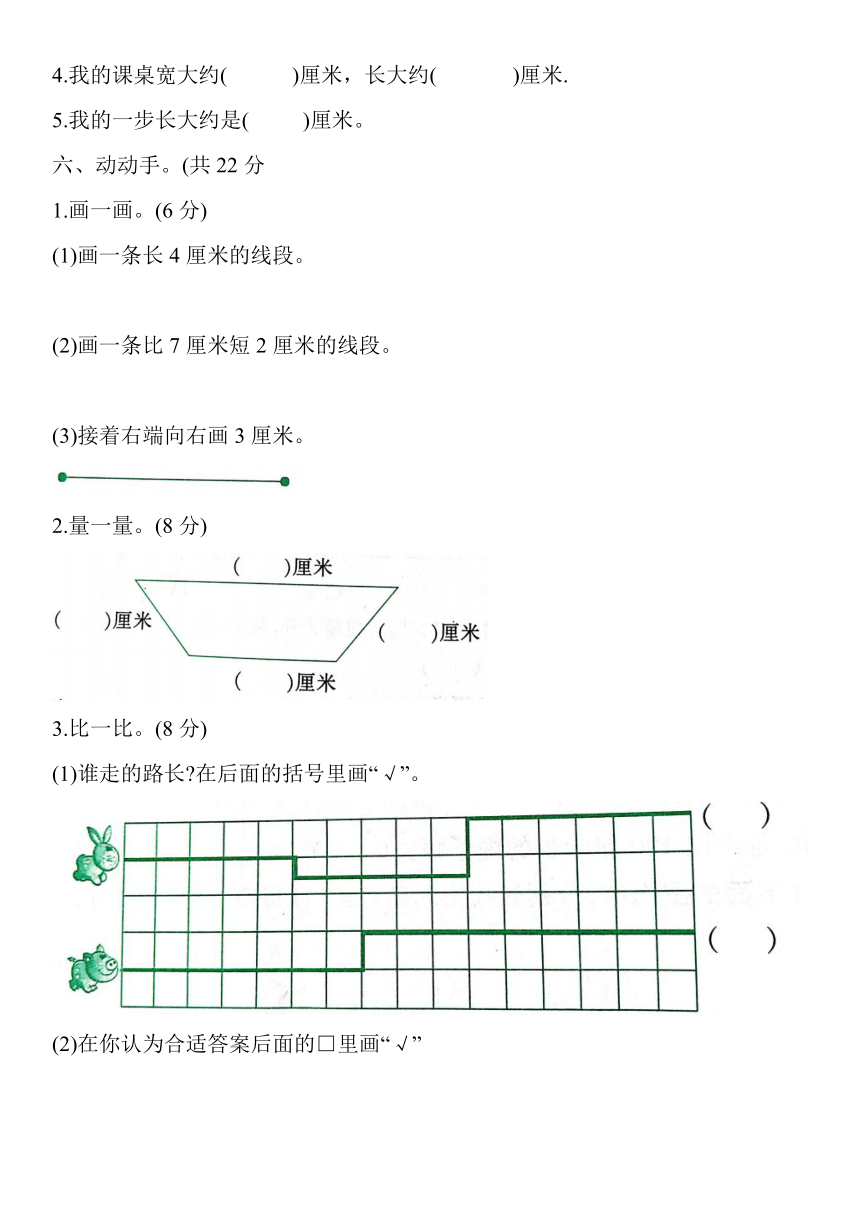 4.我的课桌宽大约(　　　)厘米，长大约(　　　)厘米.

5.我的一步长大约是(　　)厘米。

六、动动手。(共 22 分

1.画一画。(6 分)

(1)画一条长 4 厘米的线段。

(2)画一条比 7 厘米短 2 厘米的线段。

(3)接着右端向右画 3 厘米。

2.量一量。(8 分)

(　　)厘米

(　　)厘米

(　　)厘米

(　　)厘米

3.比一比。(8 分)

(1)谁走的路长?在后面的括号里画“√”。

(　　)

(　　)

(2)在你认为合适答案后面的□里画“√”